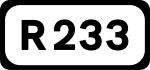 R233